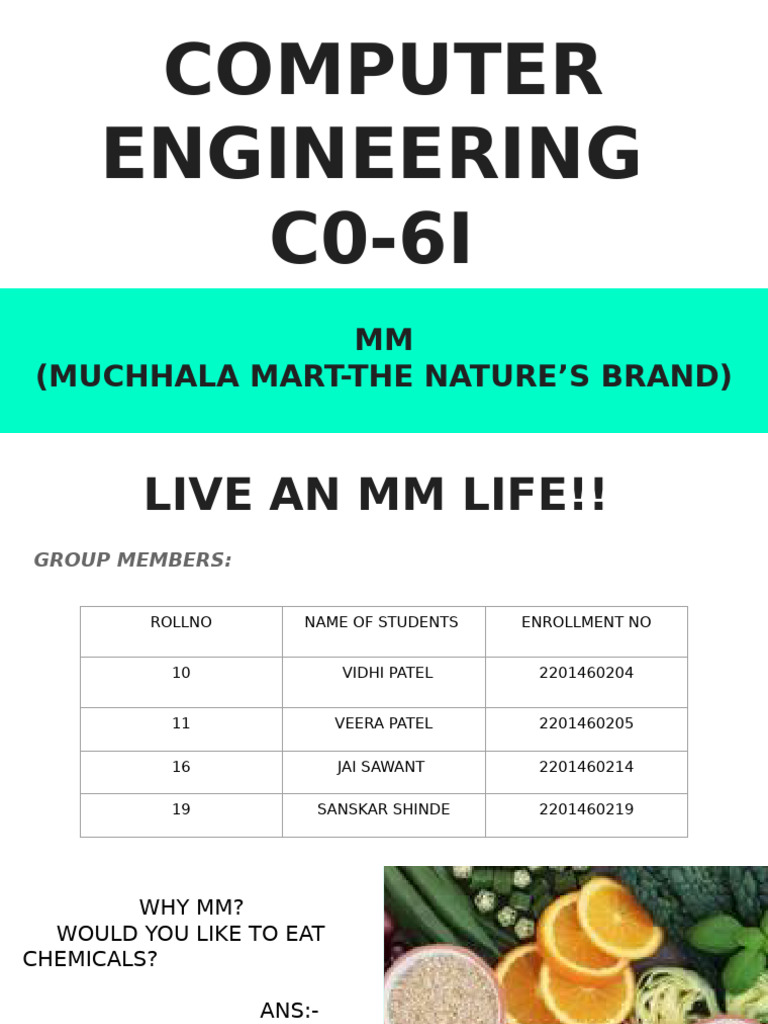 COMPUTER ENGINEERING C0-6I

MM
(MUCHHALA MART-THE NATURE'S BRAND)

LIVE AN MM LIFE!!

GROUP MEMBERS:

| ROLLNO | NAME OF STUDENTS | ENROLLMENT NO |
|---|---|---|
| 10 | VIDHI PATEL | 2201460204 |
| 11 | VEERA PATEL | 2201460205 |
| 16 | JAI SAWANT | 2201460214 |
| 19 | SANSKAR SHINDE | 2201460219 |

WHY MM?
WOULD YOU LIKE TO EAT CHEMICALS?

ANS:-